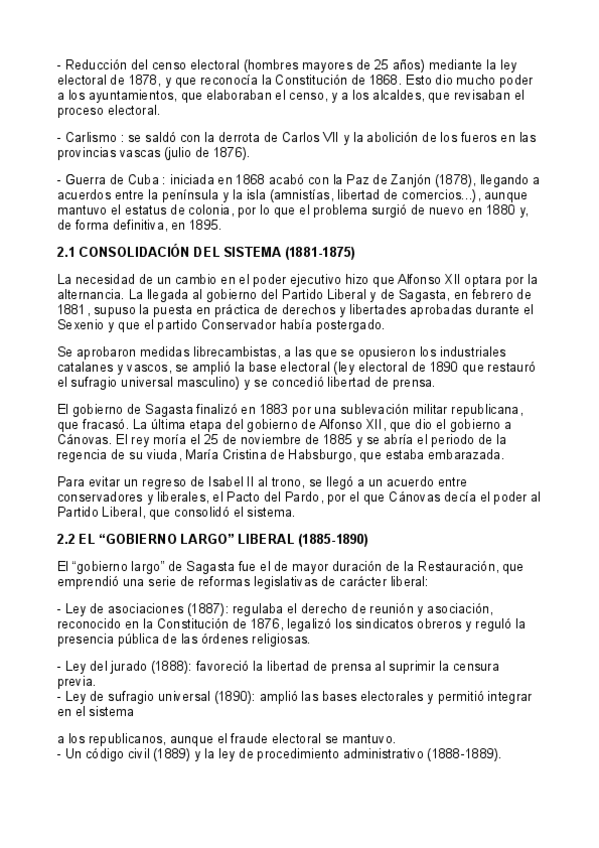 - Reducción del censo electoral (hombres mayores de 25 años) mediante la ley electoral de 1878, y que reconocía la Constitución de 1868. Esto dio mucho poder a los ayuntamientos, que elaboraban el censo, y a los alcaldes, que revisaban el proceso electoral.

- Carlismo : se saldó con la derrota de Carlos VII y la abolición de los fueros en las provincias vascas (julio de 1876).

- Guerra de Cuba : iniciada en 1868 acabó con la Paz de Zanjón (1878), llegando a acuerdos entre la península y la isla (amnistías, libertad de comercios...), aunque mantuvo el estatus de colonia, por lo que el problema surgió de nuevo en 1880 y, de forma definitiva, en 1895.

2.1 CONSOLIDACIÓN DEL SISTEMA (1881-1875)

La necesidad de un cambio en el poder ejecutivo hizo que Alfonso XII optara por la alternancia. La llegada al gobierno del Partido Liberal y de Sagasta, en febrero de 1881, supuso la puesta en práctica de derechos y libertades aprobadas durante el Sexenio y que el partido Conservador había postergado.

Se aprobaron medidas librecambistas, a las que se opusieron los industriales catalanes y vascos, se amplió la base electoral (ley electoral de 1890 que restauró el sufragio universal masculino) y se concedió libertad de prensa.

El gobierno de Sagasta finalizó en 1883 por una sublevación militar republicana, que fracasó. La última etapa del gobierno de Alfonso XII, que dio el gobierno a Cánovas. El rey moría el 25 de noviembre de 1885 y se abría el periodo de la regencia de su viuda, María Cristina de Habsburgo, que estaba embarazada.

Para evitar un regreso de Isabel II al trono, se llegó a un acuerdo entre conservadores y liberales, el Pacto del Pardo, por el que Cánovas decía el poder al Partido Liberal, que consolidó el sistema.

2.2 EL “GOBIERNO LARGO” LIBERAL (1885-1890)

El “gobierno largo” de Sagasta fue el de mayor duración de la Restauración, que emprendió una serie de reformas legislativas de carácter liberal:

- Ley de asociaciones (1887): regulaba el derecho de reunión y asociación, reconocido en la Constitución de 1876, legalizó los sindicatos obreros y reguló la presencia pública de las órdenes religiosas.

- Ley del jurado (1888): favoreció la libertad de prensa al suprimir la censura previa.
- Ley de sufragio universal (1890): amplió las bases electorales y permitió integrar en el sistema

a los republicanos, aunque el fraude electoral se mantuvo.
- Un código civil (1889) y la ley de procedimiento administrativo (1888-1889).